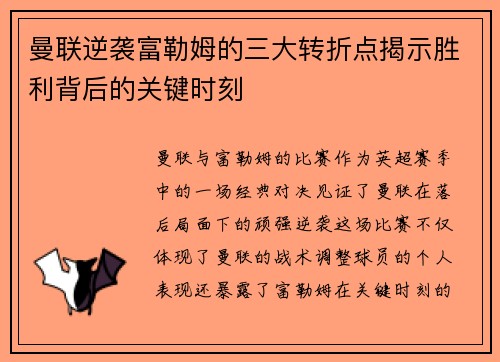 曼联逆袭富勒姆的三大转折点揭示胜利背后的关键时刻

曼联与富勒姆的比赛作为英超赛季中的一场经典对决见证了曼联在落后局面下的顽强逆袭这场比赛不仅体现了曼联的战术调整球员的个人表现还暴露了富勒姆在关键时刻的